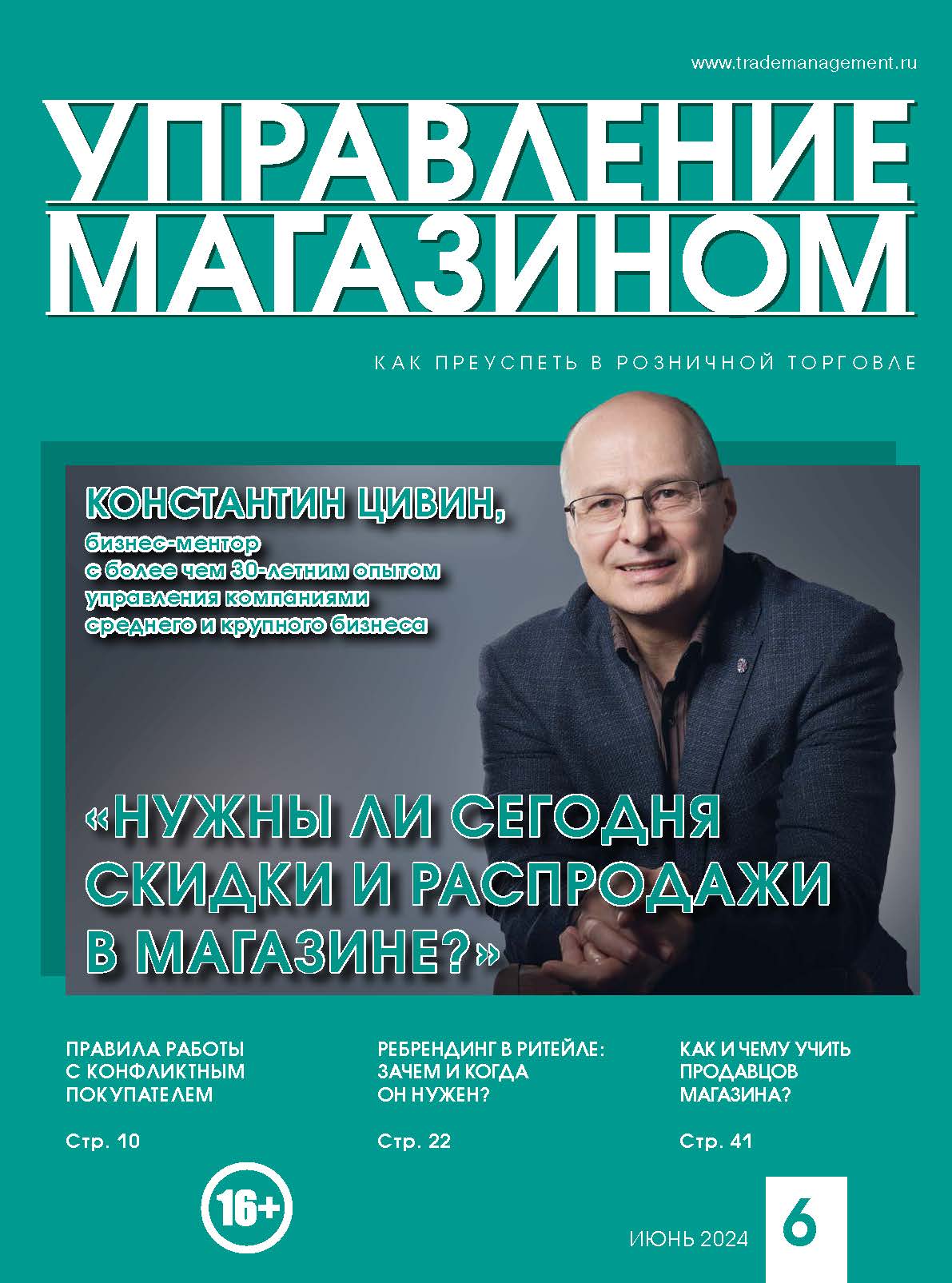 www.trademanagement.ru

УПРАВЛЕНИЕ МАГАЗИНОМ

КАК ПРЕУСПЕТЬ В РОЗНИЧНОЙ ТОРГОВЛЕ

КОНСТАНТИН ЦИВИН,
бизнес-ментор с более чем 30-летним опытом управления компаниями среднего и крупного бизнеса

«НУЖНЫ ЛИ СЕГОДНЯ СКИДКИ И РАСПРОДАЖИ В МАГАЗИНЕ?»

ПРАВИЛА РАБОТЫ С КОНФЛИКТНЫМ ПОКУПАТЕЛЕМ

Стр. 10

РЕБРЕНДИНГ В РИТЕЙЛЕ: ЗАЧЕМ И КОГДА ОН НУЖЕН?

Стр. 22

КАК И ЧЕМУ УЧИТЬ ПРОДАВЦОВ МАГАЗИНА?

Стр. 41

16+

ИЮНЬ 2024

6